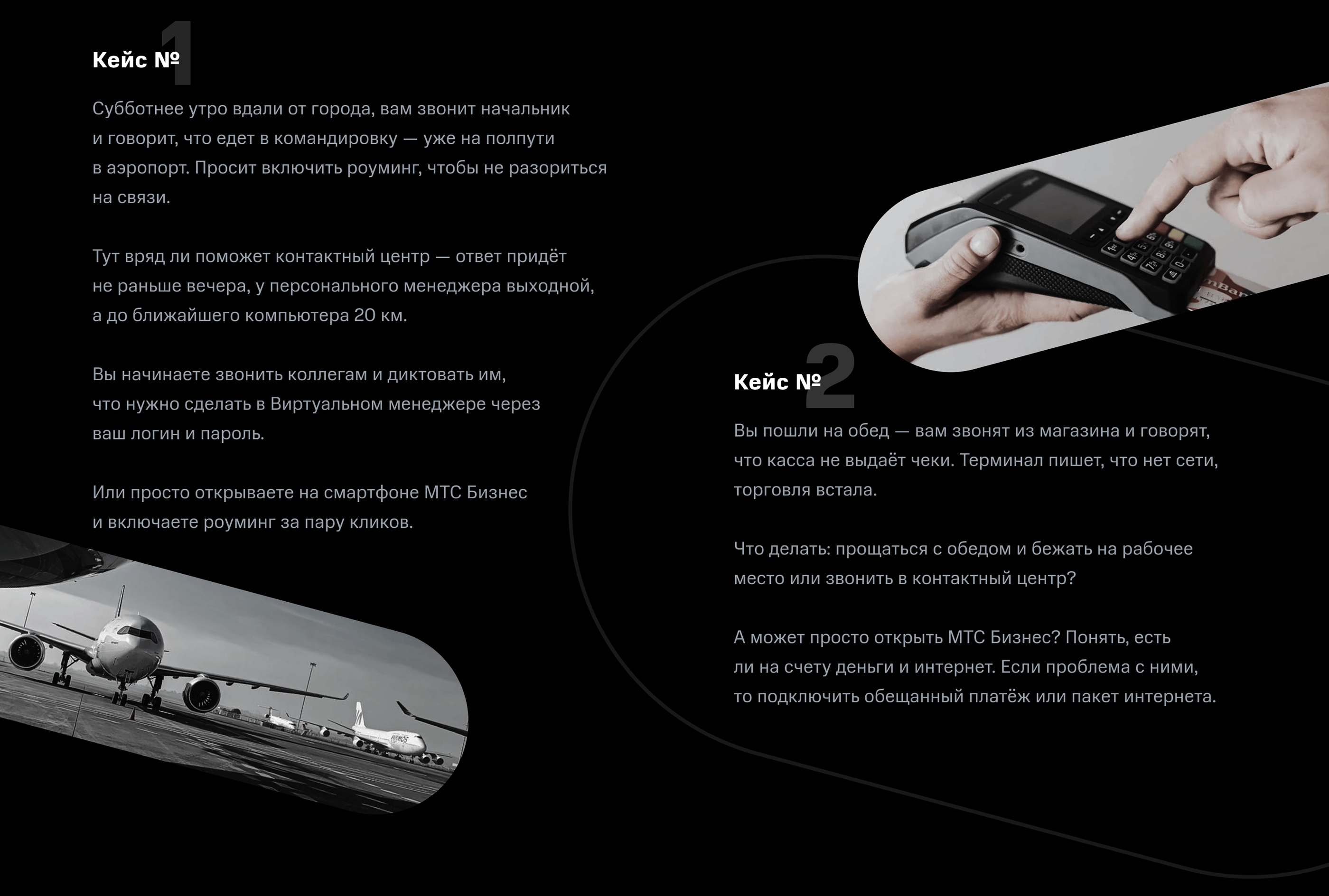 Кейс №1

Субботнее утро вдали от города, вам звонит начальник и говорит, что едет в командировку — уже на полпути в аэропорт. Просит включить роуминг, чтобы не разориться на связи.

Тут вряд ли поможет контактный центр — ответ придёт не раньше вечера, у персонального менеджера выходной, а до ближайшего компьютера 20 км.

Вы начинаете звонить коллегам и диктовать им, что нужно сделать в Виртуальном менеджере через ваш логин и пароль.

Или просто открываете на смартфоне МТС Бизнес и включаете роуминг за пару кликов.

Кейс №2

Вы пошли на обед — вам звонят из магазина и говорят, что касса не выдаёт чеки. Терминал пишет, что нет сети, торговля встала.

Что делать: прощаться с обедом и бежать на рабочее место или звонить в контактный центр?

А может просто открыть МТС Бизнес? Понять, есть ли на счету деньги и интернет. Если проблема с ними, то подключить обещанный платёж или пакет интернета.